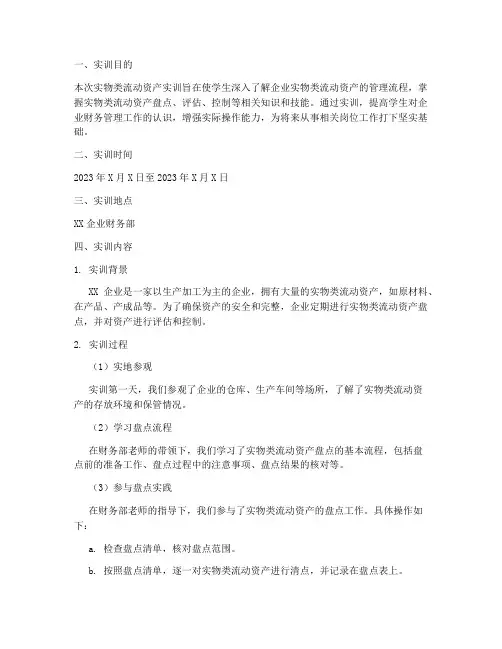 一、实训目的

本次实物类流动资产实训旨在使学生深入了解企业实物类流动资产的管理流程，掌握实物类流动资产盘点、评估、控制等相关知识和技能。通过实训，提高学生对企业财务管理工作的认识，增强实际操作能力，为将来从事相关岗位工作打下坚实基础。

二、实训时间

2023年X月X日至2023年X月X日

三、实训地点

XX企业财务部

四、实训内容

1. 实训背景

XX 企业是一家以生产加工为主的企业，拥有大量的实物类流动资产，如原材料、在产品、产成品等。为了确保资产的安全和完整，企业定期进行实物类流动资产盘点，并对资产进行评估和控制。

2. 实训过程

（1）实地参观

实训第一天，我们参观了企业的仓库、生产车间等场所，了解了实物类流动资产的存放环境和保管情况。

（2）学习盘点流程

在财务部老师的带领下，我们学习了实物类流动资产盘点的基本流程，包括盘点前的准备工作、盘点过程中的注意事项、盘点结果的核对等。

（3）参与盘点实践

在财务部老师的指导下，我们参与了实物类流动资产的盘点工作。具体操作如下：

a. 检查盘点清单，核对盘点范围。

b. 按照盘点清单，逐一对实物类流动资产进行清点，并记录在盘点表上。